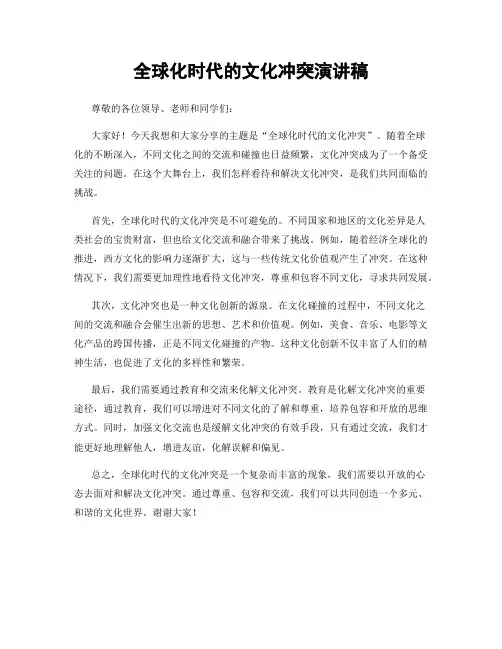 全球化时代的文化冲突演讲稿

尊敬的各位领导、老师和同学们：

大家好！今天我想和大家分享的主题是“全球化时代的文化冲突”。随着全球化的不断深入，不同文化之间的交流和碰撞也日益频繁，文化冲突成为了一个备受关注的问题。在这个大舞台上，我们怎样看待和解决文化冲突，是我们共同面临的挑战。

首先，全球化时代的文化冲突是不可避免的。不同国家和地区的文化差异是人类社会的宝贵财富，但也给文化交流和融合带来了挑战。例如，随着经济全球化的推进，西方文化的影响力逐渐扩大，这与一些传统文化价值观产生了冲突。在这种情况下，我们需要更加理性地看待文化冲突，尊重和包容不同文化，寻求共同发展。

其次，文化冲突也是一种文化创新的源泉。在文化碰撞的过程中，不同文化之间的交流和融合会催生出新的思想、艺术和价值观。例如，美食、音乐、电影等文化产品的跨国传播，正是不同文化碰撞的产物。这种文化创新不仅丰富了人们的精神生活，也促进了文化的多样性和繁荣。

最后，我们需要通过教育和交流来化解文化冲突。教育是化解文化冲突的重要途径，通过教育，我们可以增进对不同文化的了解和尊重，培养包容和开放的思维方式。同时，加强文化交流也是缓解文化冲突的有效手段，只有通过交流，我们才能更好地理解他人，增进友谊，化解误解和偏见。

总之，全球化时代的文化冲突是一个复杂而丰富的现象，我们需要以开放的心态去面对和解决文化冲突。通过尊重、包容和交流，我们可以共同创造一个多元、和谐的文化世界。谢谢大家！